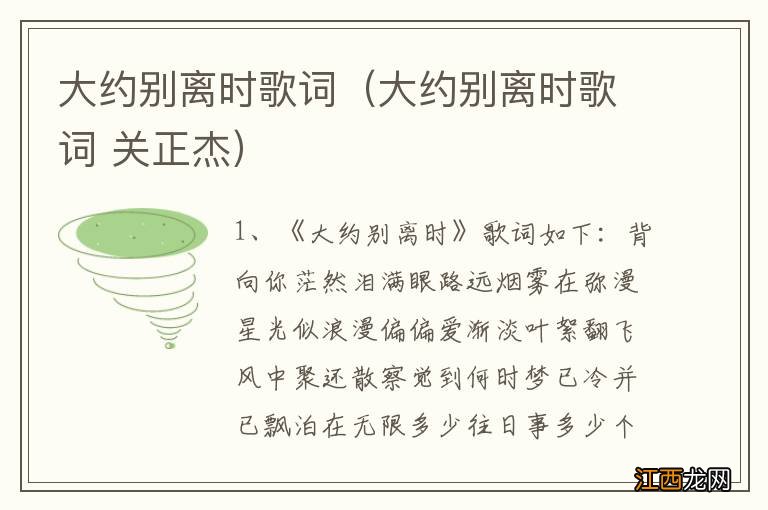 大约别离时歌词（大约别离时歌词 关正杰）

1、《大约别离时》歌词如下：背向你茫然泪满眼路远烟雾在弥漫星光似浪漫偏偏爱渐淡叶絮翻飞风中聚还散察觉到何时梦已冷并已飘泊在无限多少往日事多少个

江西龙网